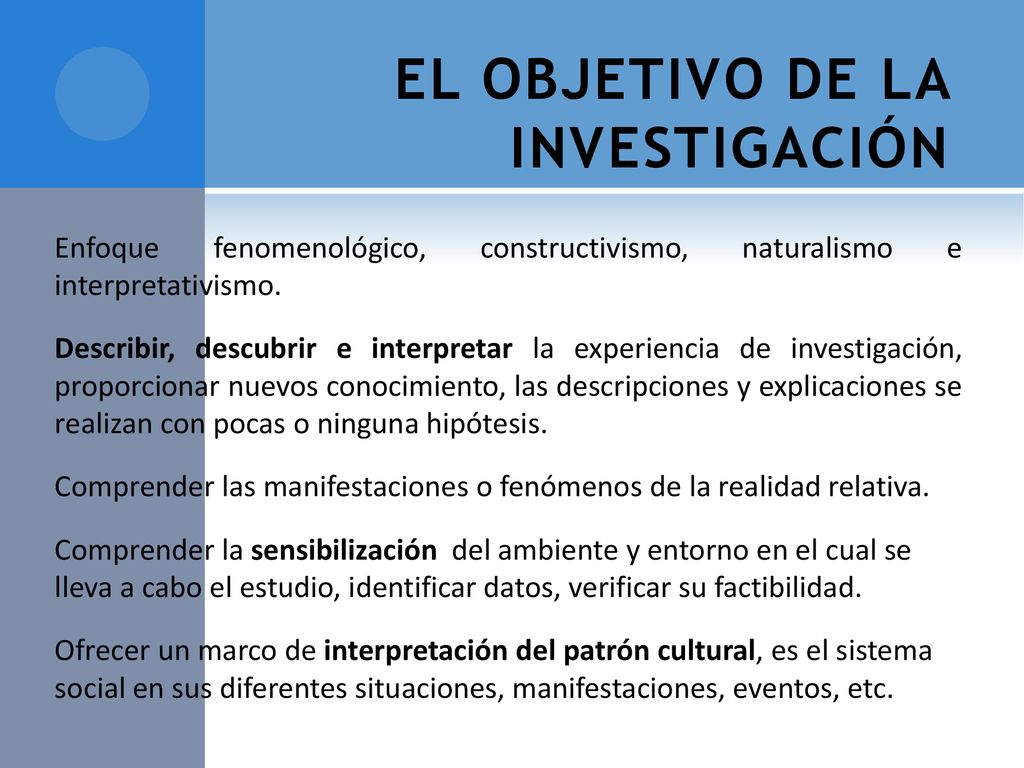 EL OBJETIVO DE LA INVESTIGACIÓN

Enfoque fenomenológico, constructivismo, naturalismo e interpretativismo.

Describir, descubrir e interpretar la experiencia de investigación, proporcionar nuevos conocimiento, las descripciones y explicaciones se realizan con pocas o ninguna hipótesis.

Comprender las manifestaciones o fenómenos de la realidad relativa.

Comprender la sensibilización del ambiente y entorno en el cual se lleva a cabo el estudio, identificar datos, verificar su factibilidad.

Ofrecer un marco de interpretación del patrón cultural, es el sistema social en sus diferentes situaciones, manifestaciones, eventos, etc.